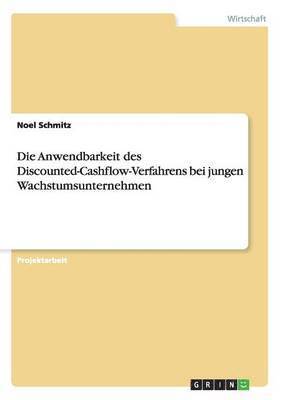 Wirtschaft

Noel Schmitz

Die Anwendbarkeit des Discounted-Cashflow-Verfahrens bei jungen Wachstumsunternehmen

Projektarbeit

GRIN